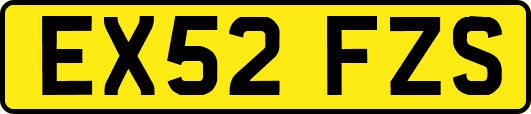 EX52 FZS